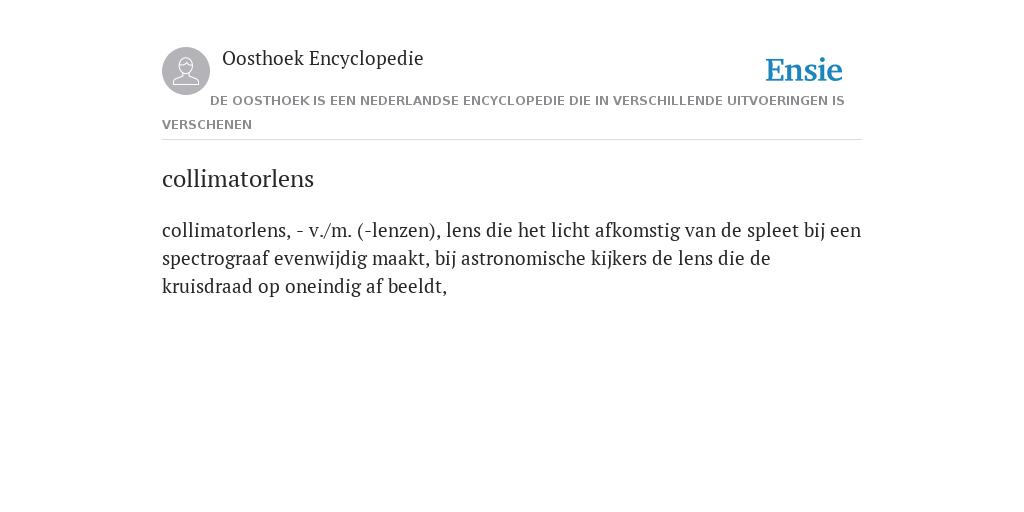 Oosthoek Encyclopedie

Ensie

DE OOSTHOEK IS EEN NEDERLANDSE ENCYCLOPEDIE DIE IN VERSCHILLENDE UITVOERINGEN IS VERSCHENEN

collimatorlens

collimatorlens, - v./m. (-lenzen), lens die het licht afkomstig van de spleet bij een spectrograaf evenwijdig maakt, bij astronomische kijkers de lens die de kruisdraad op oneindig af beeldt,